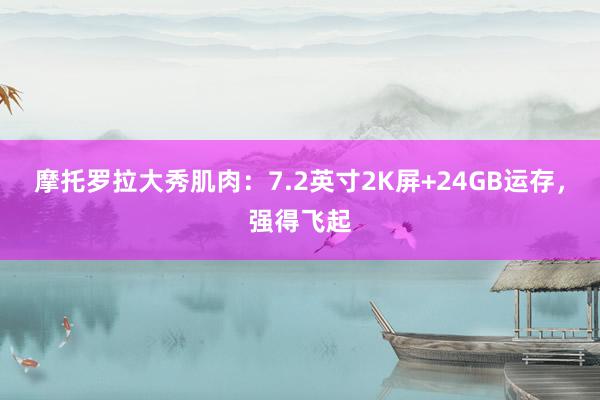 摩托罗拉大秀肌肉：7.2英寸2K屏+24GB运存，强得飞起